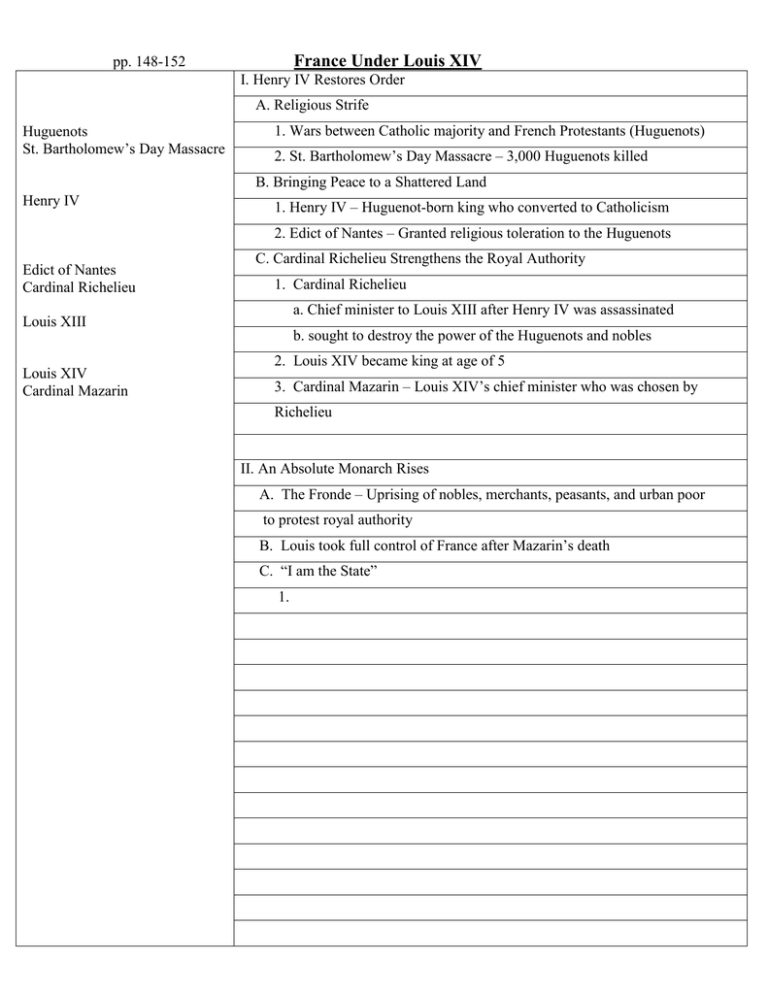 pp. 148-152

France Under Louis XIV

Huguenots
St. Bartholomew's Day Massacre

Henry IV

Edict of Nantes
Cardinal Richelieu

Louis XIII

Louis XIV
Cardinal Mazarin

I. Henry IV Restores Order
A. Religious Strife
1. Wars between Catholic majority and French Protestants (Huguenots)
2. St. Bartholomew's Day Massacre – 3,000 Huguenots killed
B. Bringing Peace to a Shattered Land
1. Henry IV – Huguenot-born king who converted to Catholicism
2. Edict of Nantes – Granted religious toleration to the Huguenots
C. Cardinal Richelieu Strengthens the Royal Authority
1. Cardinal Richelieu
a. Chief minister to Louis XIII after Henry IV was assassinated
b. sought to destroy the power of the Huguenots and nobles
2. Louis XIV became king at age of 5
3. Cardinal Mazarin – Louis XIV's chief minister who was chosen by Richelieu

II. An Absolute Monarch Rises
A. The Fronde – Uprising of nobles, merchants, peasants, and urban poor to protest royal authority
B. Louis took full control of France after Mazarin's death
C. "I am the State"
1.